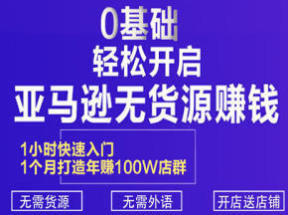 0基础
轻松开启
亚马逊无货源赚钱

1小时快速入门
1个月打造年赚100W店群

无需货源

无需外语

开店送店铺